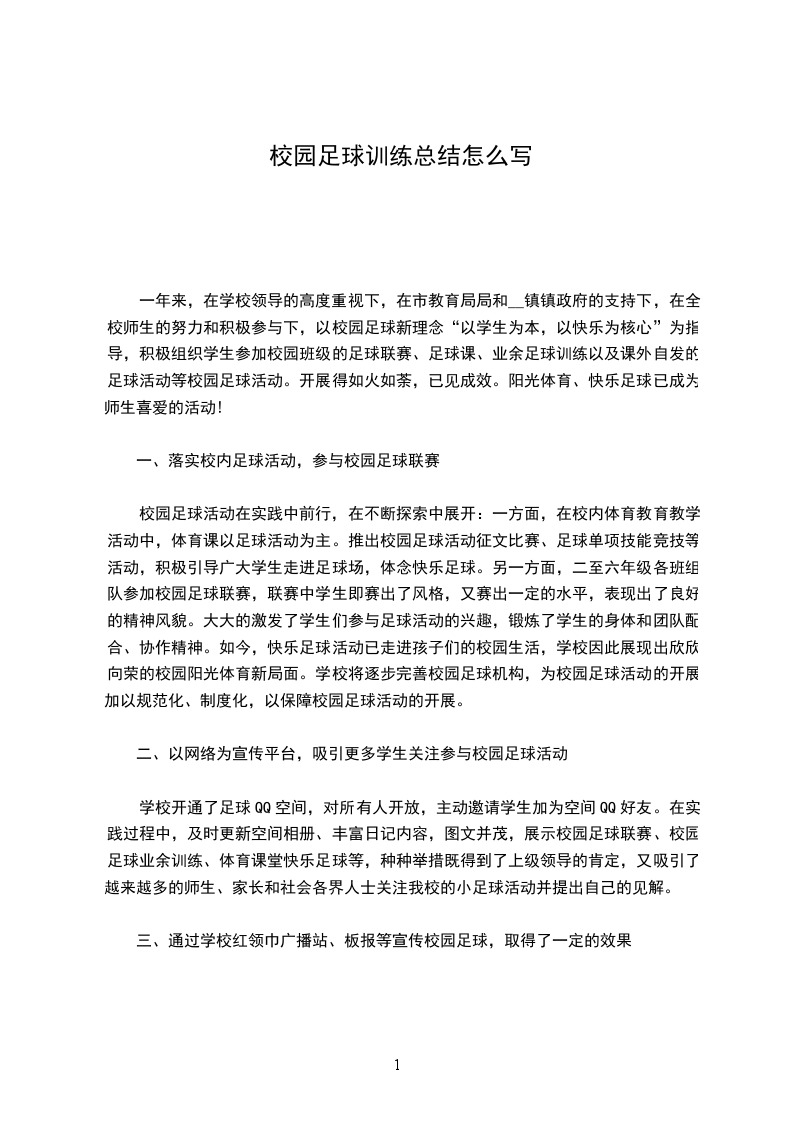 校园足球训练总结怎么写

一年来，在学校领导的高度重视下，在市教育局局和__镇镇政府的支持下，在全校师生的努力和积极参与下，以校园足球新理念“以学生为本，以快乐为核心”为指导，积极组织学生参加校园班级的足球联赛、足球课、业余足球训练以及课外自发的足球活动等校园足球活动。开展得如火如荼，已见成效。阳光体育、快乐足球已成为师生喜爱的活动!

一、落实校内足球活动，参与校园足球联赛

校园足球活动在实践中前行，在不断探索中展开：一方面，在校内体育教育教学活动中，体育课以足球活动为主。推出校园足球活动征文比赛、足球单项技能竞技等活动，积极引导广大学生走进足球场，体念快乐足球。另一方面，二至六年级各班组队参加校园足球联赛，联赛中学生即赛出了风格，又赛出一定的水平，表现出了良好的精神风貌。大大的激发了学生们参与足球活动的兴趣，锻炼了学生的身体和团队配合、协作精神。如今，快乐足球活动已走进孩子们的校园生活，学校因此展现出欣欣向荣的校园阳光体育新局面。学校将逐步完善校园足球机构，为校园足球活动的开展加以规范化、制度化，以保障校园足球活动的开展。

二、以网络为宣传平台，吸引更多学生关注参与校园足球活动

学校开通了足球QQ空间，对所有人开放，主动邀请学生加为空间QQ好友。在实践过程中，及时更新空间相册、丰富日记内容，图文并茂，展示校园足球联赛、校园足球业余训练、体育课堂快乐足球等，种种举措既得到了上级领导的肯定，又吸引了越来越多的师生、家长和社会各界人士关注我校的小足球活动并提出自己的见解。

三、通过学校红领巾广播站、板报等宣传校园足球，取得了一定的效果

1